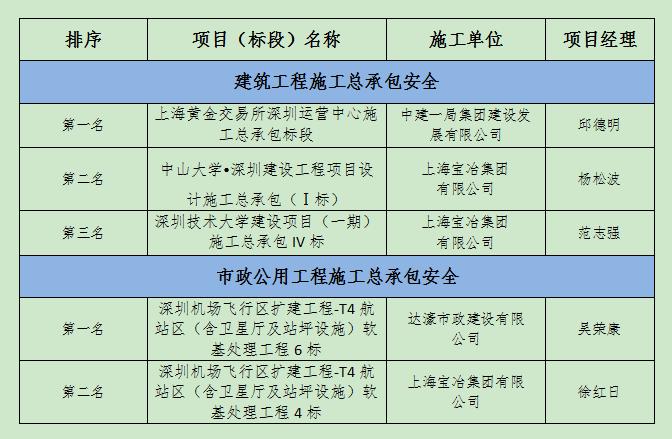 | 排序 | 项目（标段）名称 | 施工单位 | 项目经理 |
|---|---|---|---|
| 建筑工程施工总承包安全 | | | |
| 第一名 | 上海黄金交易所深圳运营中心施工总承包标段 | 中建一局集团建设发展有限公司 | 邱德明 |
| 第二名 | 中山大学•深圳建设工程项目设计施工总承包（Ⅰ标） | 上海宝冶集团有限公司 | 杨松波 |
| 第三名 | 深圳技术大学建设项目（一期）施工总承包Ⅳ标 | 上海宝冶集团有限公司 | 范志强 |
| 市政公用工程施工总承包安全 | | | |
| 第一名 | 深圳机场飞行区扩建工程-T4航站区（含卫星厅及站坪设施）软基处理工程6标 | 达濠市政建设有限公司 | 吴荣康 |
| 第二名 | 深圳机场飞行区扩建工程-T4航站区（含卫星厅及站坪设施）软基处理工程4标 | 上海宝冶集团有限公司 | 徐红日 |